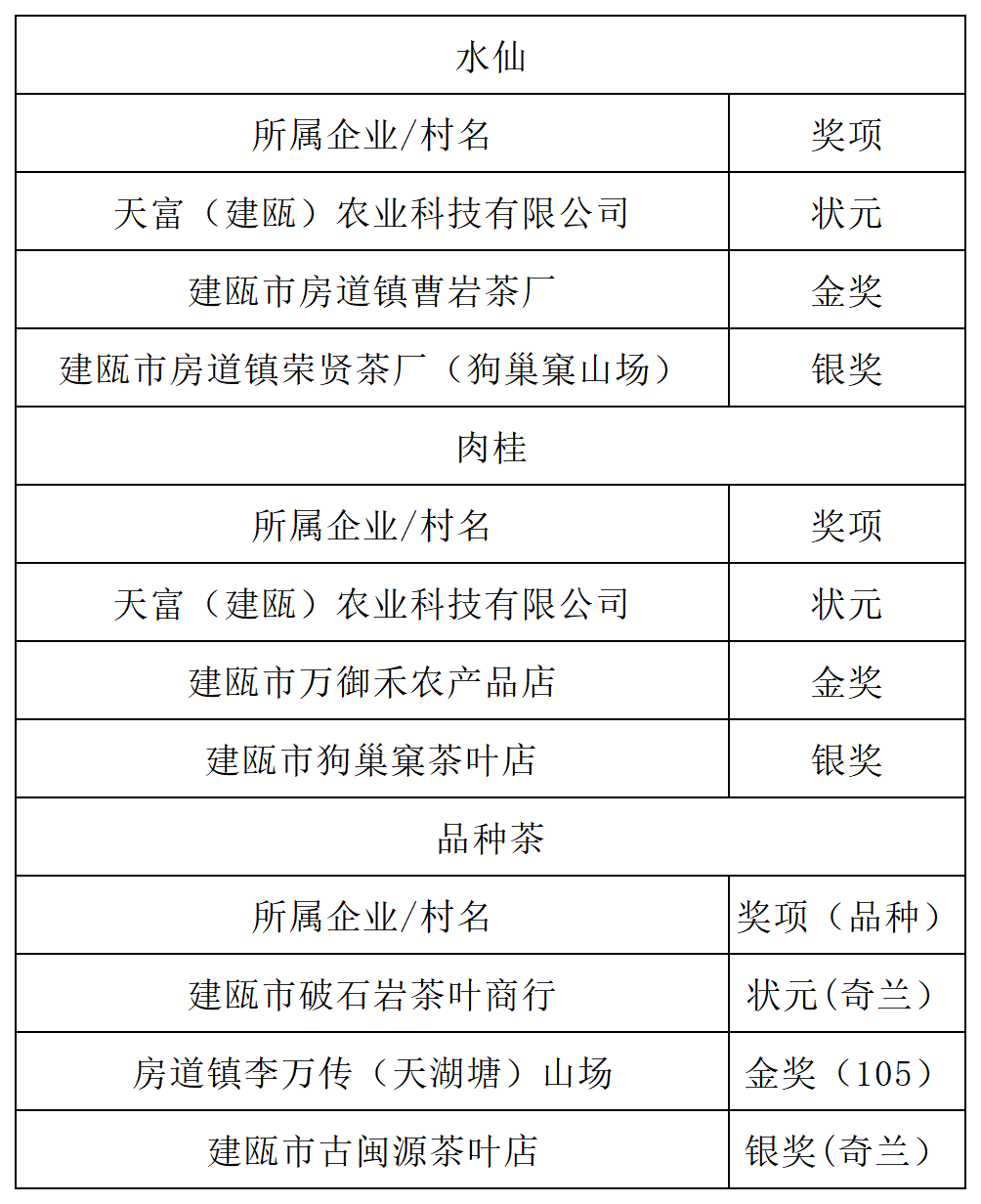 | 水仙 | |
|---|---|
| 所属企业/村名 | 奖项 |
| 天富（建瓯）农业科技有限公司 | 状元 |
| 建瓯市房道镇曹岩茶厂 | 金奖 |
| 建瓯市房道镇荣贤茶厂（狗巢窠山场） | 银奖 |
| 肉桂 | |
| 所属企业/村名 | 奖项 |
| 天富（建瓯）农业科技有限公司 | 状元 |
| 建瓯市万御禾农产品店 | 金奖 |
| 建瓯市狗巢窠茶叶店 | 银奖 |
| 品种茶 | |
| 所属企业/村名 | 奖项（品种） |
| 建瓯市破石岩茶叶商行 | 状元(奇兰） |
| 房道镇李万传（天湖塘）山场 | 金奖（105） |
| 建瓯市古闽源茶叶店 | 银奖(奇兰） |